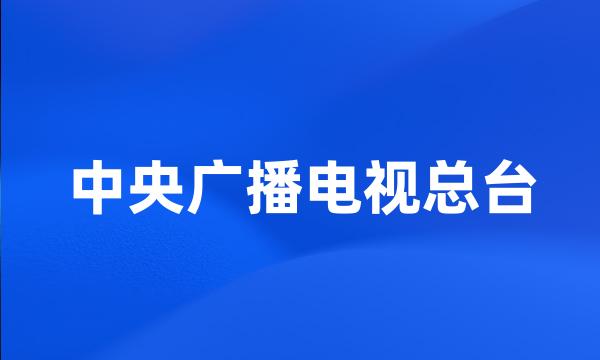 中央广播电视总台